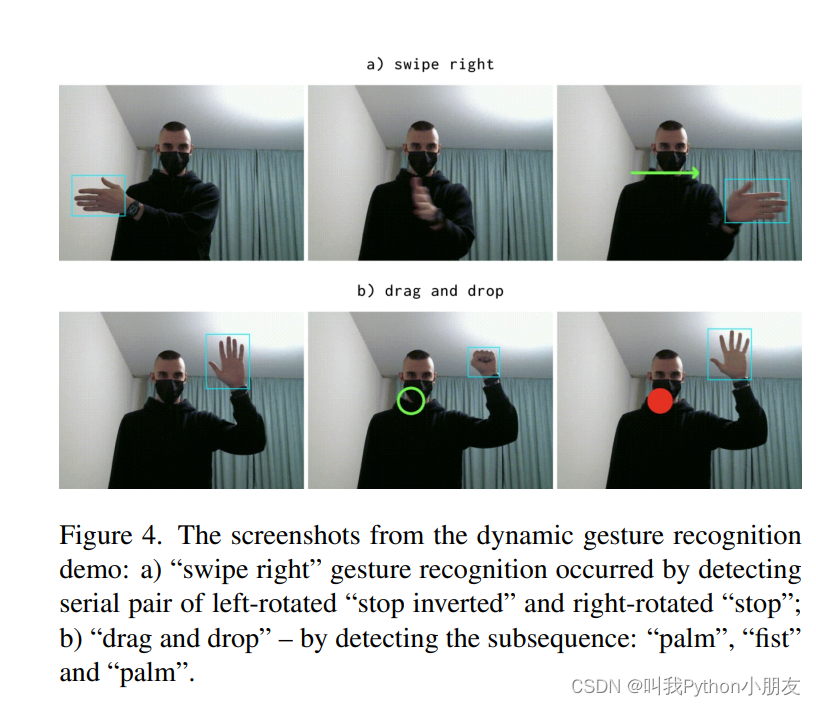 a) swipe right

b) drag and drop

Figure 4. The screenshots from the dynamic gesture recognition demo: a) "swipe right" gesture recognition occurred by detecting serial pair of left-rotated "stop inverted" and right-rotated "stop"; b) "drag and drop" – by detecting the subsequence: "palm", "fist" and "palm".

CSDN @叫我Python小朋友